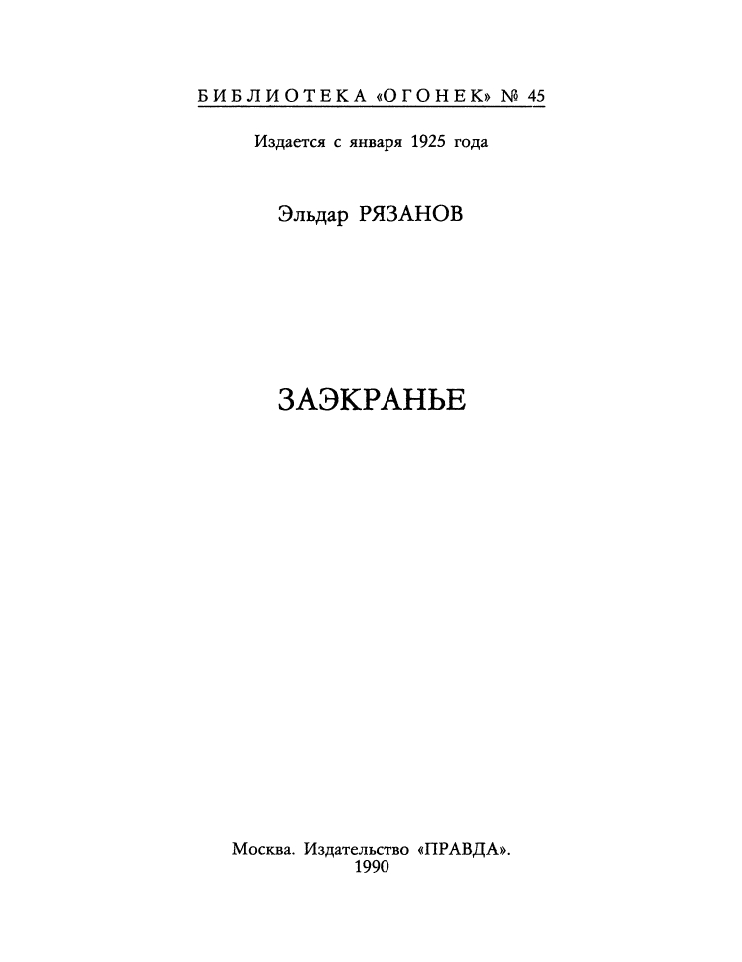 БИБЛИОТЕКА «ОГОНЕК» № 45

Издается с января 1925 года

Эльдар РЯЗАНОВ

ЗАЭКРАНЬЕ

Москва. Издательство «ПРАВДА».
1990